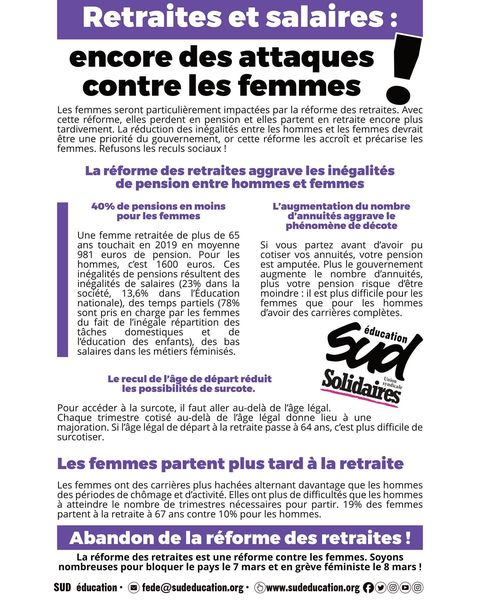 Retraites et salaires :

encore des attaques contre les femmes !

Les femmes seront particulièrement impactées par la réforme des retraites. Avec cette réforme, elles perdent en pension et elles partent en retraite encore plus tardivement. La réduction des inégalités entre les hommes et les femmes devrait être une priorité du gouvernement, or cette réforme les accroît et précarise les femmes. Refusons les reculs sociaux !

La réforme des retraites aggrave les inégalités de pension entre hommes et femmes

40% de pensions en moins pour les femmes

Une femme retraitée de plus de 65 ans touchait en 2019 en moyenne 981 euros de pension. Pour les hommes, c'est 1600 euros. Ces inégalités de pensions résultent des inégalités de salaires (23% dans la société, 13,6% dans l'Éducation nationale), des temps partiels (78% sont pris en charge par les femmes du fait de l'inégale répartition des tâches domestiques et de l'éducation des enfants), des bas salaires dans les métiers féminisés.

L'augmentation du nombre d'annuités aggrave le phénomène de décote

Si vous partez avant d'avoir pu cotiser vos annuités, votre pension est amputée. Plus le gouvernement augmente le nombre d'annuités, plus votre pension risque d'être moindre : il est plus difficile pour les femmes que pour les hommes d'avoir des carrières complètes.

éducation
Sud
Solidaires
Union syndicale

Le recul de l'âge de départ réduit les possibilités de surcote.

Pour accéder à la surcote, il faut aller au-delà de l'âge légal.
Chaque trimestre cotisé au-delà de l'âge légal donne lieu à une majoration. Si l'âge légal de départ à la retraite passe à 64 ans, c'est plus difficile de surcotiser.

Les femmes partent plus tard à la retraite

Les femmes ont des carrières plus hachées alternant davantage que les hommes des périodes de chômage et d'activité. Elles ont plus de difficultés que les hommes à atteindre le nombre de trimestres nécessaires pour partir. 19% des femmes partent à la retraite à 67 ans contre 10% pour les hommes.

Abandon de la réforme des retraites !

La réforme des retraites est une réforme contre les femmes. Soyons nombreuses pour bloquer le pays le 7 mars et en grève féministe le 8 mars !

SUD éducation • fede@sudeducation.org • www.sudeducation.org